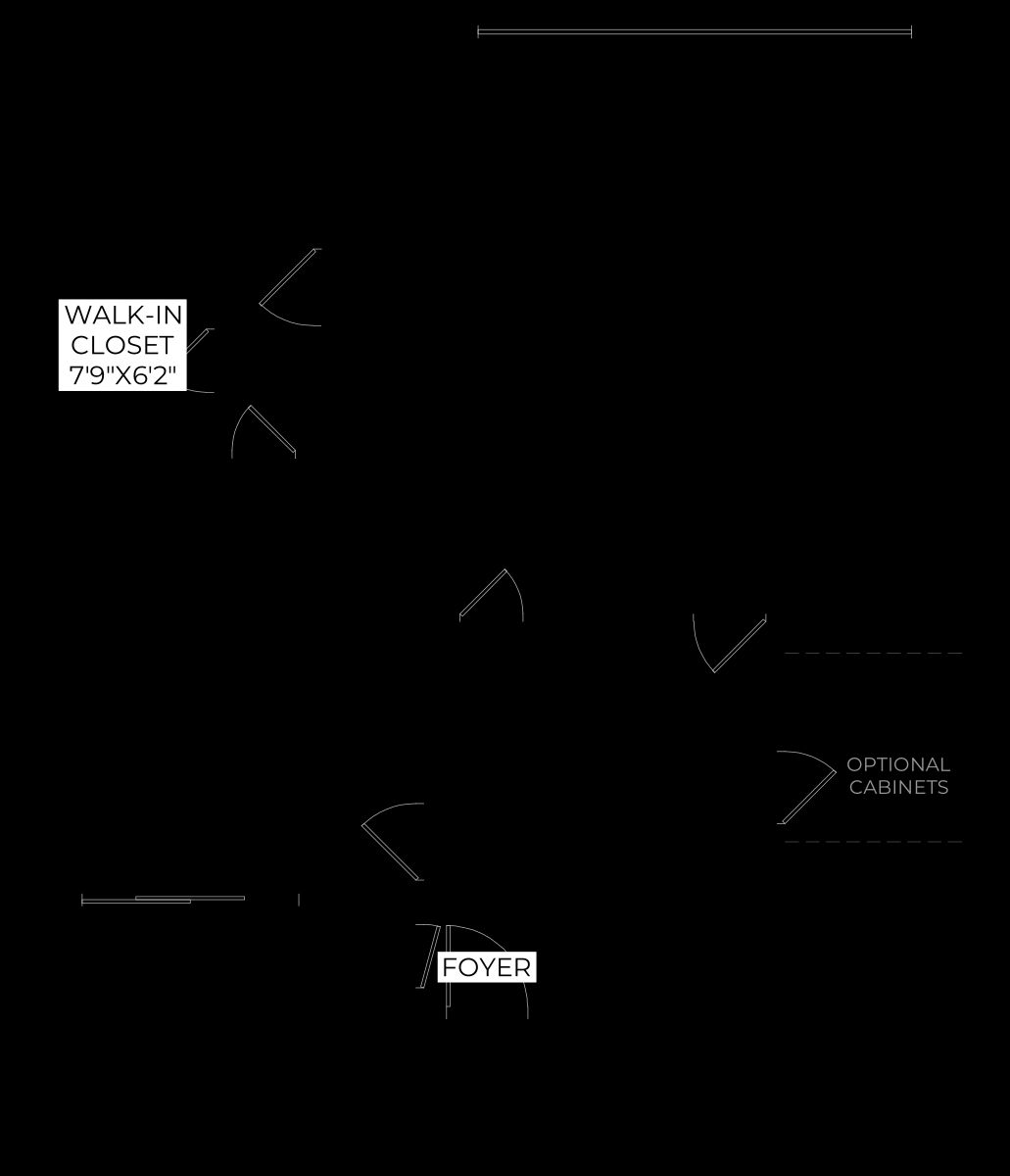 WALK-IN
CLOSET
7'9"X6'2"

OPTIONAL
CABINETS

FOYER